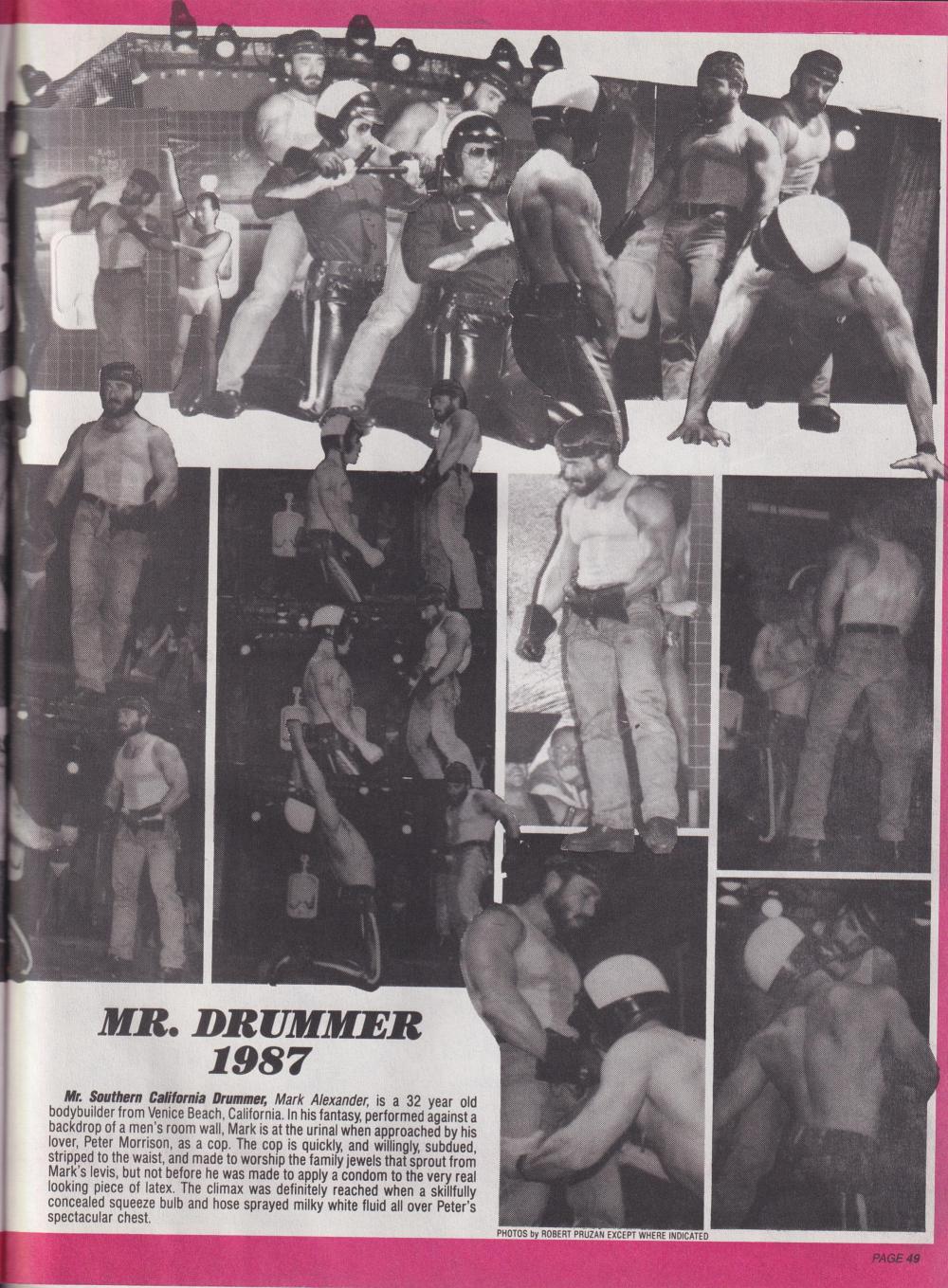 MR. DRUMMER
1987

Mr. Southern California Drummer, Mark Alexander, is a 32 year old bodybuilder from Venice Beach, California. In his fantasy, performed against a backdrop of a men's room wall, Mark is at the urinal when approached by his lover, Peter Morrison, as a cop. The cop is quickly, and willingly, subdued, stripped to the waist, and made to worship the family jewels that sprout from Mark's levis, but not before he was made to apply a condom to the very real looking piece of latex. The climax was definitely reached when a skillfully concealed squeeze bulb and hose sprayed milky white fluid all over Peter's spectacular chest.

PHOTOS by ROBERT PRUZAN EXCEPT WHERE INDICATED

PAGE 49